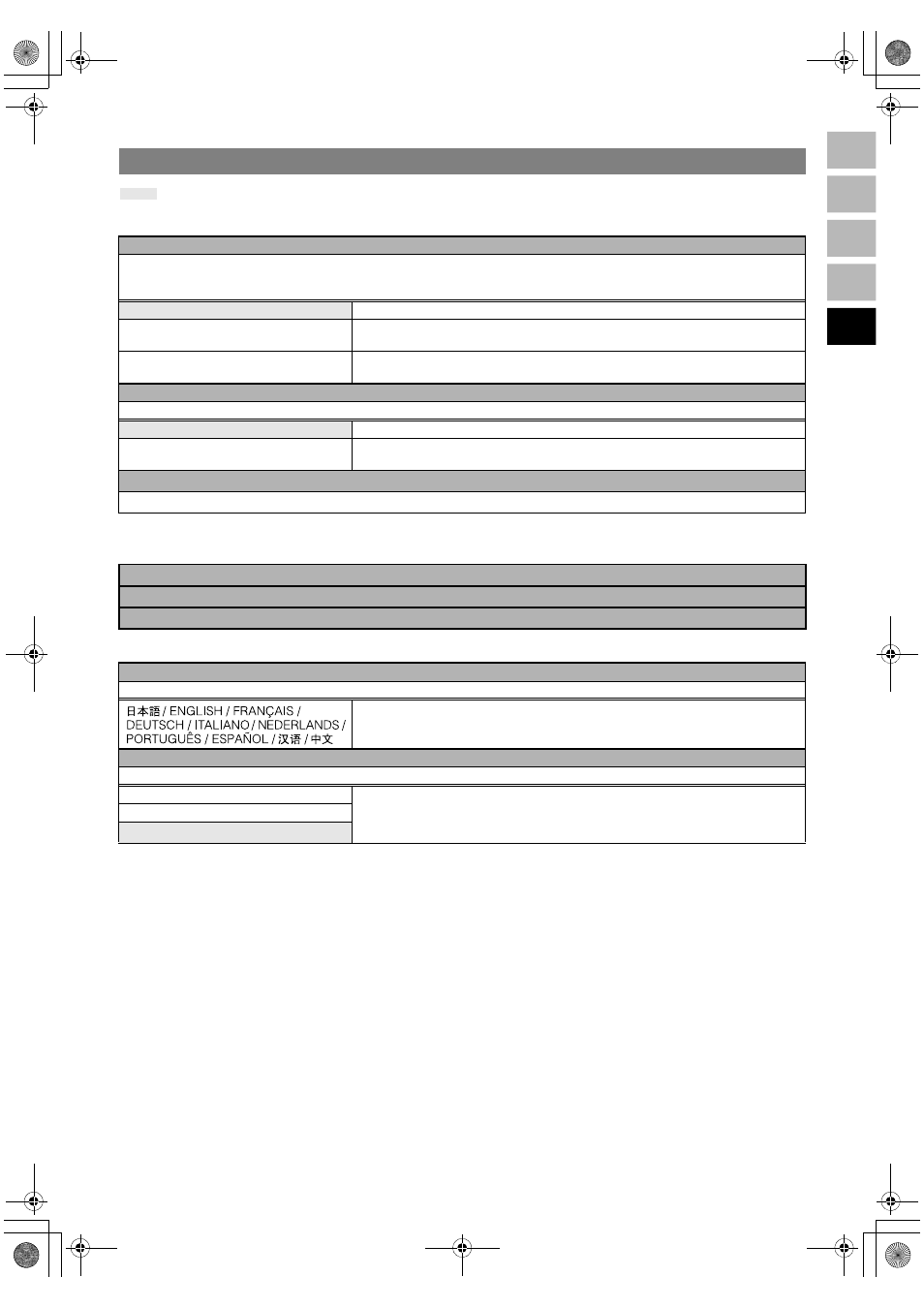 日本語 / ENGLISH / FRANÇAIS / DEUTSCH / ITALIANO / NEDERLANDS / PORTUGUÊS / ESPAÑOL / 汉语 / 中文